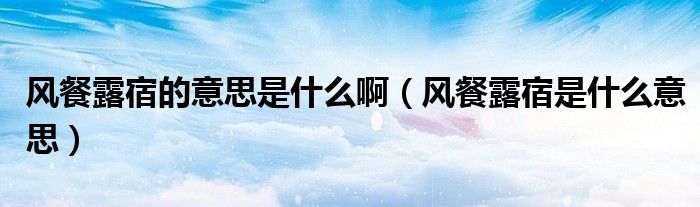 风餐露宿的意思是什么啊（风餐露宿是什么意思）